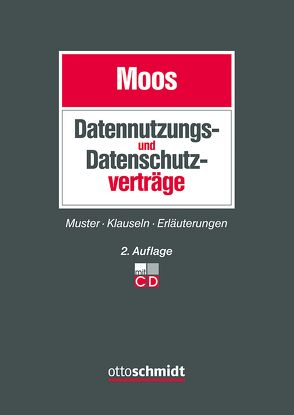 Moos

Datennutzungs- und Datenschutzverträge

Muster · Klauseln · Erläuterungen

2. Auflage

mit CD

ottoschmidt